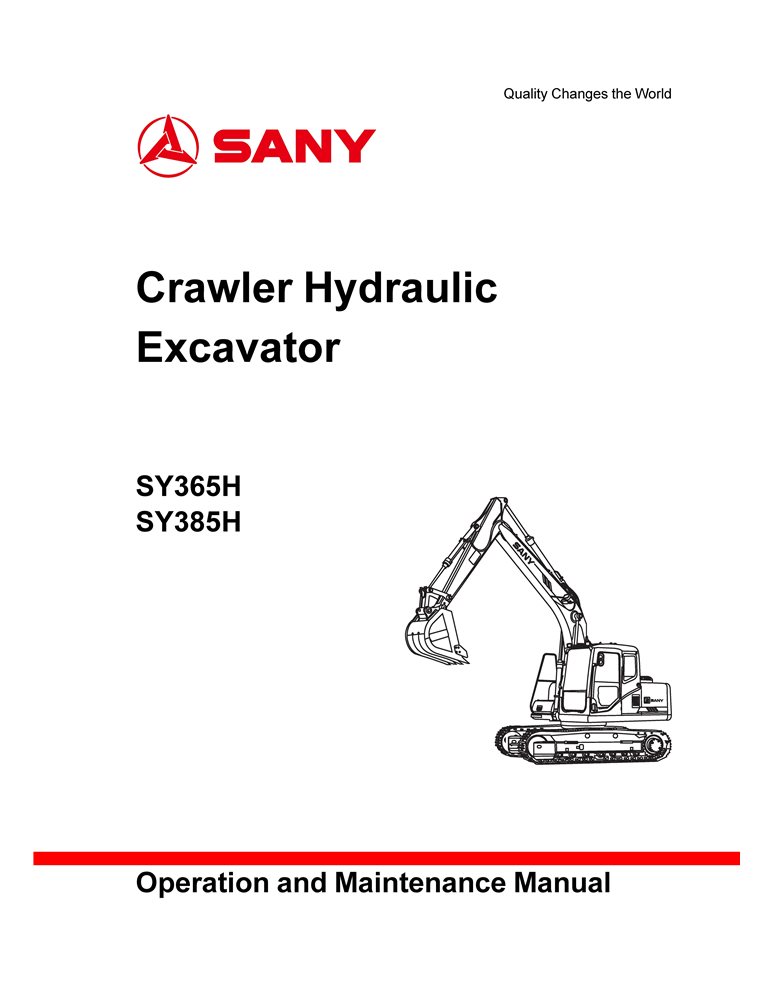 Quality Changes the World

SANY

Crawler Hydraulic Excavator

SY365H
SY385H

SANY

SANY

Operation and Maintenance Manual